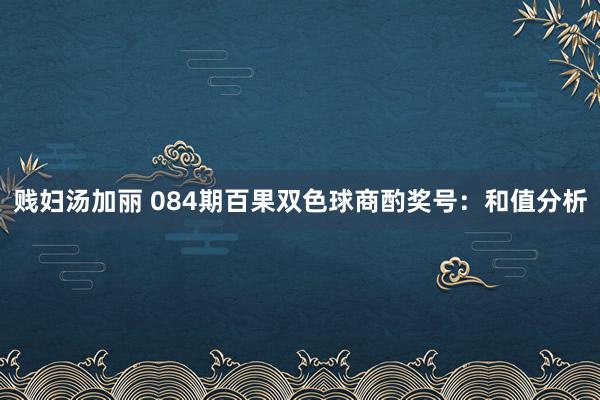 贱妇汤加丽 084期百果双色球商酌奖号：和值分析